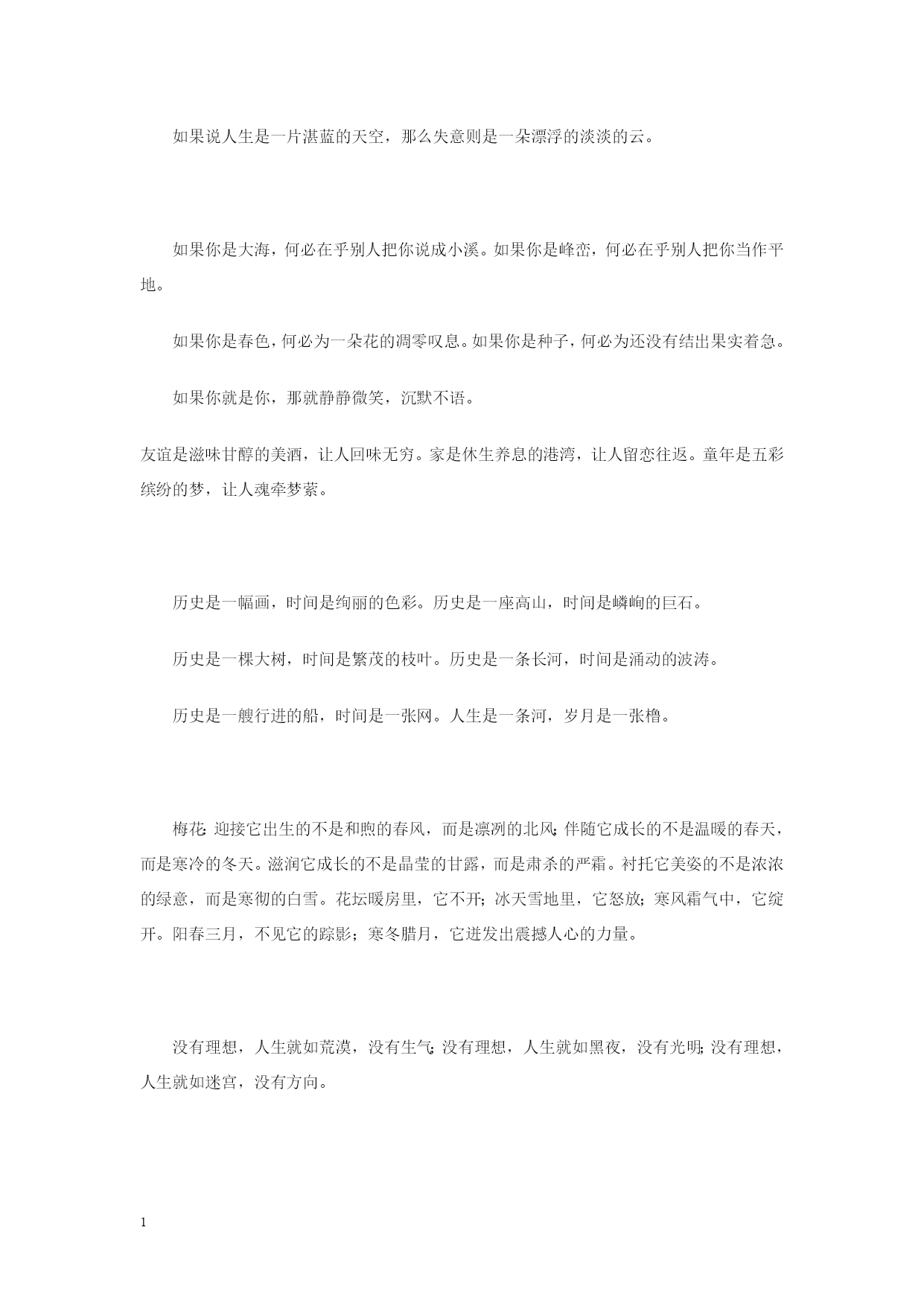 如果说人生是一片湛蓝的天空，那么失意则是一朵漂浮的淡淡的云。

如果你是大海，何必在乎别人把你说成小溪。如果你是峰峦，何必在乎别人把你当作平地。

如果你是春色，何必为一朵花的凋零叹息。如果你是种子，何必为还没有结出果实着急。

如果你就是你，那就静静微笑，沉默不语。

友谊是滋味甘醇的美酒，让人回味无穷。家是休生养息的港湾，让人留恋往返。童年是五彩缤纷的梦，让人魂牵梦萦。

历史是一幅画，时间是绚丽的色彩。历史是一座高山，时间是嶙峋的巨石。

历史是一棵大树，时间是繁茂的枝叶。历史是一条长河，时间是涌动的波涛。

历史是一艘行进的船，时间是一张网。人生是一条河，岁月是一张橹。

梅花:迎接它出生的不是和煦的春风，而是凛冽的北风;伴随它成长的不是温暖的春天，而是寒冷的冬天。滋润它成长的不是晶莹的甘露，而是肃杀的严霜。衬托它美姿的不是浓浓的绿意，而是寒彻的白雪。花坛暖房里，它不开;冰天雪地里，它怒放;寒风霜气中，它绽开。阳春三月，不见它的踪影;寒冬腊月，它迸发出震撼人心的力量。

没有理想，人生就如荒漠，没有生气;没有理想，人生就如黑夜，没有光明;没有理想，人生就如迷宫，没有方向。

1